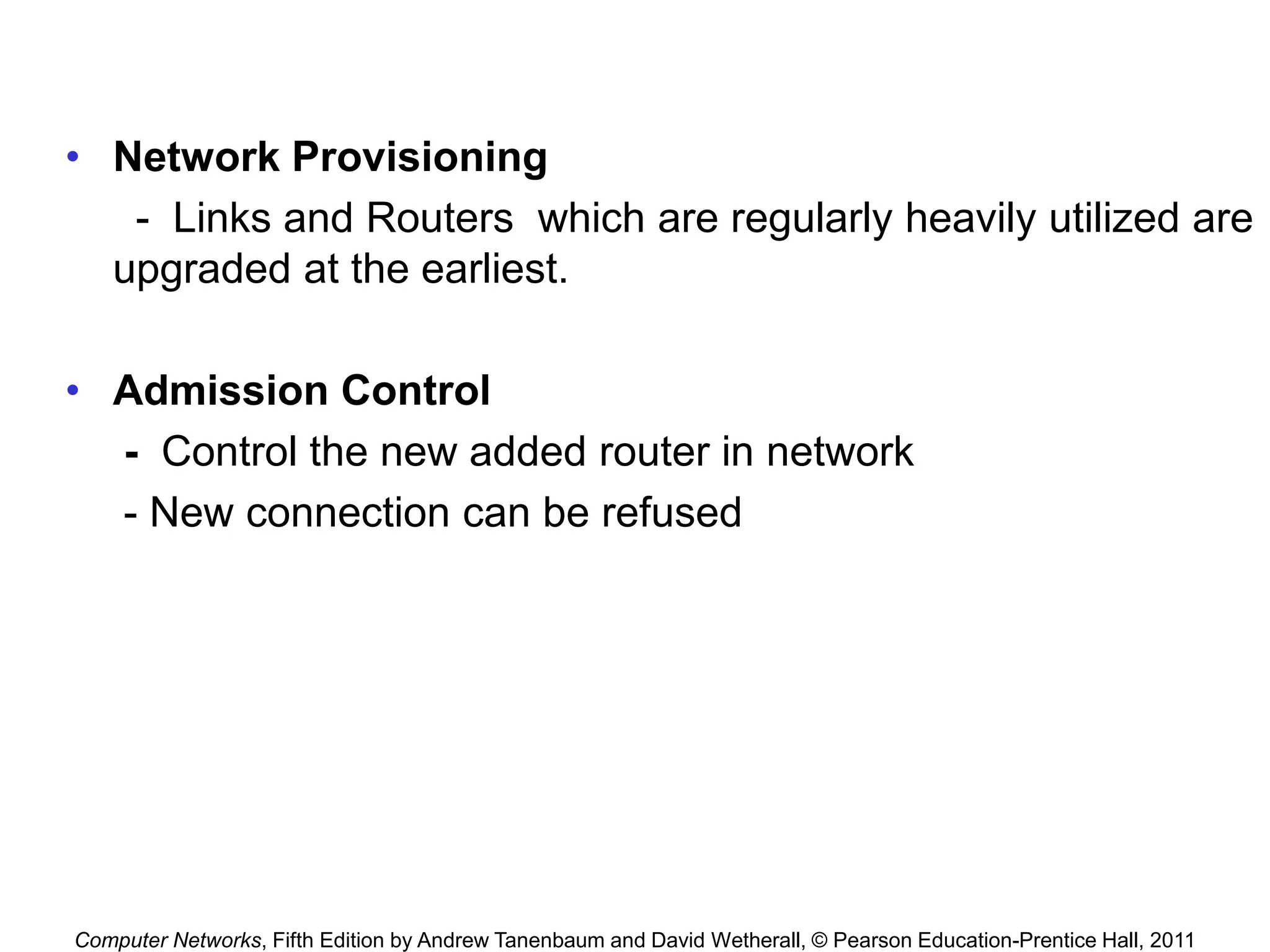 • Network Provisioning

- Links and Routers which are regularly heavily utilized are upgraded at the earliest.

• Admission Control

- Control the new added router in network

- New connection can be refused

Computer Networks, Fifth Edition by Andrew Tanenbaum and David Wetherall, © Pearson Education-Prentice Hall, 2011